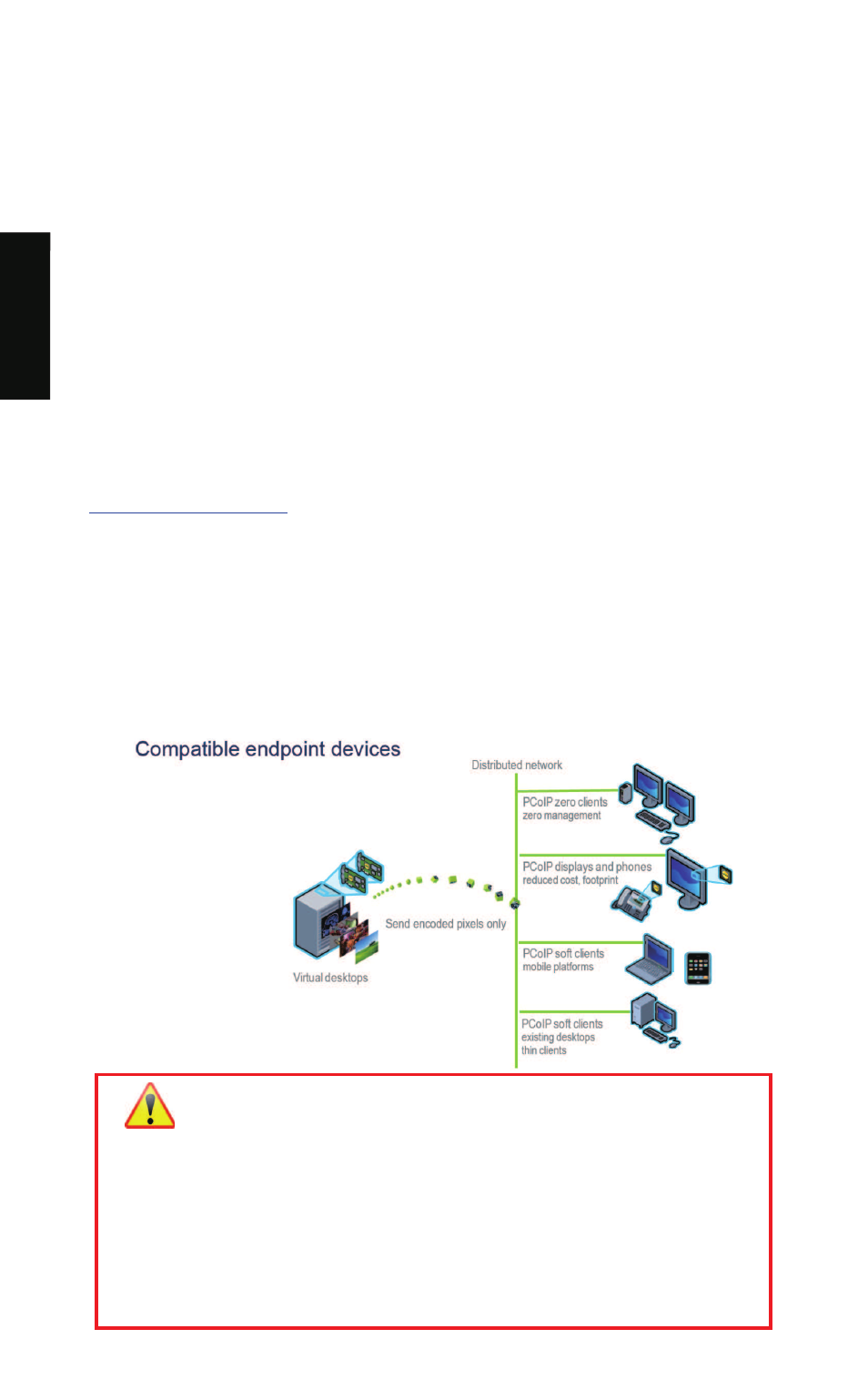 Compatible endpoint devices

Distributed network

PCoIP zero clients
zero management

PCoIP displays and phones
reduced cost, footprint

Send encoded pixels only

Virtual desktops

PCoIP soft clients
mobile platforms

PCoIP soft clients
existing desktops
thin clients